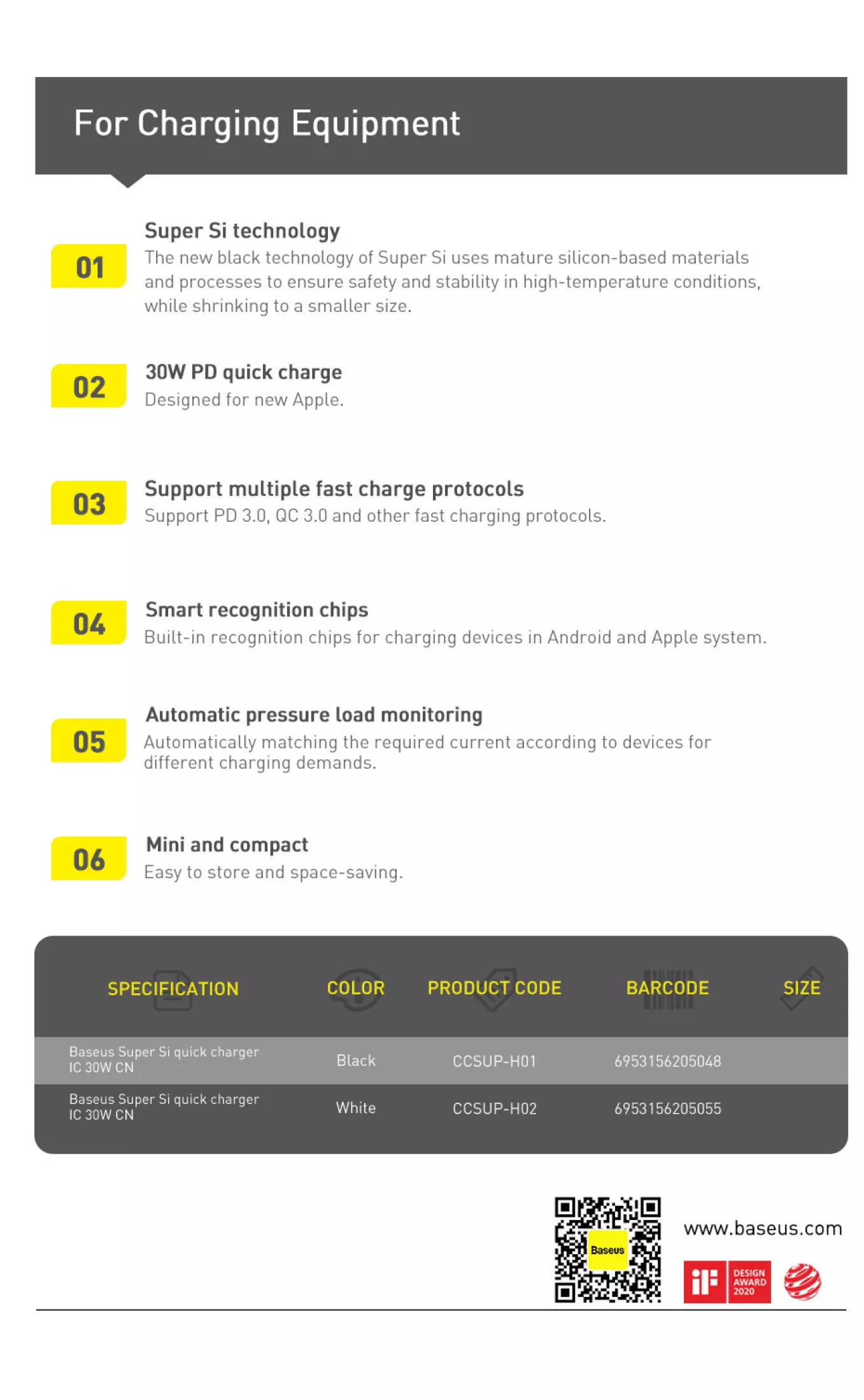 For Charging Equipment

01 Super Si technology
The new black technology of Super Si uses mature silicon-based materials and processes to ensure safety and stability in high-temperature conditions, while shrinking to a smaller size.

02 30W PD quick charge
Designed for new Apple.

03 Support multiple fast charge protocols
Support PD 3.0, QC 3.0 and other fast charging protocols.

04 Smart recognition chips
Built-in recognition chips for charging devices in Android and Apple system.

05 Automatic pressure load monitoring
Automatically matching the required current according to devices for different charging demands.

06 Mini and compact
Easy to store and space-saving.

| SPECIFICATION | COLOR | PRODUCT CODE | BARCODE | SIZE |
|---|---|---|---|---|
| Baseus Super Si quick charger IC 30W CN | Black | CCSUP-H01 | 6953156205048 | |
| Baseus Super Si quick charger IC 30W CN | White | CCSUP-H02 | 6953156205055 | |

Baseus
www.baseus.com
iF DESIGN AWARD 2020